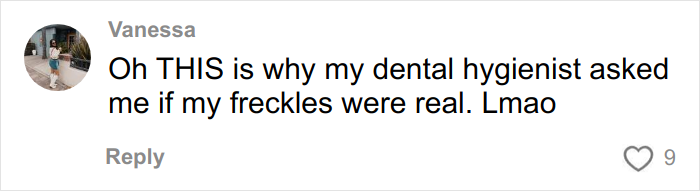 Vanessa

Oh THIS is why my dental hygienist asked me if my freckles were real. Lmao

Reply

9